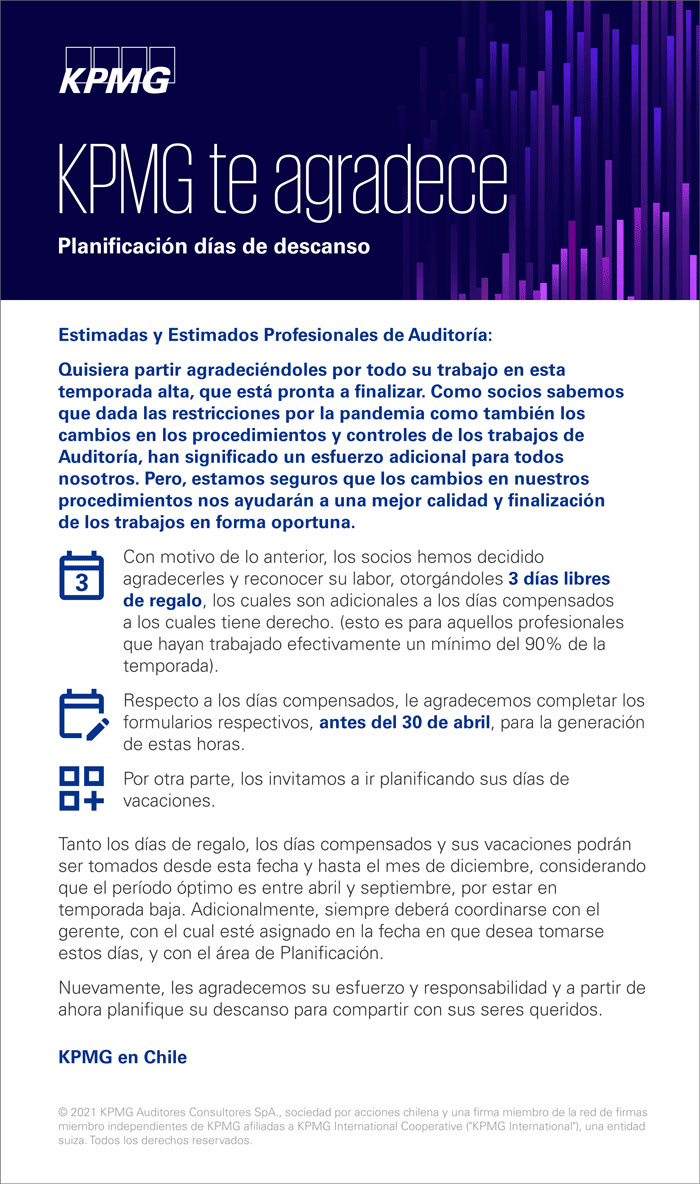 KPMG

KPMG te agradece

Planificación días de descanso

Estimadas y Estimados Profesionales de Auditoría:

Quisiera partir agradeciéndoles por todo su trabajo en esta temporada alta, que está pronta a finalizar. Como socios sabemos que dada las restricciones por la pandemia como también los cambios en los procedimientos y controles de los trabajos de Auditoría, han significado un esfuerzo adicional para todos nosotros. Pero, estamos seguros que los cambios en nuestros procedimientos nos ayudarán a una mejor calidad y finalización de los trabajos en forma oportuna.

3

Con motivo de lo anterior, los socios hemos decidido agradecerles y reconocer su labor, otorgándoles 3 días libres de regalo, los cuales son adicionales a los días compensados a los cuales tiene derecho. (esto es para aquellos profesionales que hayan trabajado efectivamente un mínimo del 90% de la temporada).

Respecto a los días compensados, le agradecemos completar los formularios respectivos, antes del 30 de abril, para la generación de estas horas.

Por otra parte, los invitamos a ir planificando sus días de vacaciones.

Tanto los días de regalo, los días compensados y sus vacaciones podrán ser tomados desde esta fecha y hasta el mes de diciembre, considerando que el período óptimo es entre abril y septiembre, por estar en temporada baja. Adicionalmente, siempre deberá coordinarse con el gerente, con el cual esté asignado en la fecha en que desea tomarse estos días, y con el área de Planificación.

Nuevamente, les agradecemos su esfuerzo y responsabilidad y a partir de ahora planifique su descanso para compartir con sus seres queridos.

KPMG en Chile

© 2021 KPMG Auditores Consultores SpA., sociedad por acciones chilena y una firma miembro de la red de firmas miembro independientes de KPMG afiliadas a KPMG International Cooperative ("KPMG International"), una entidad suiza. Todos los derechos reservados.